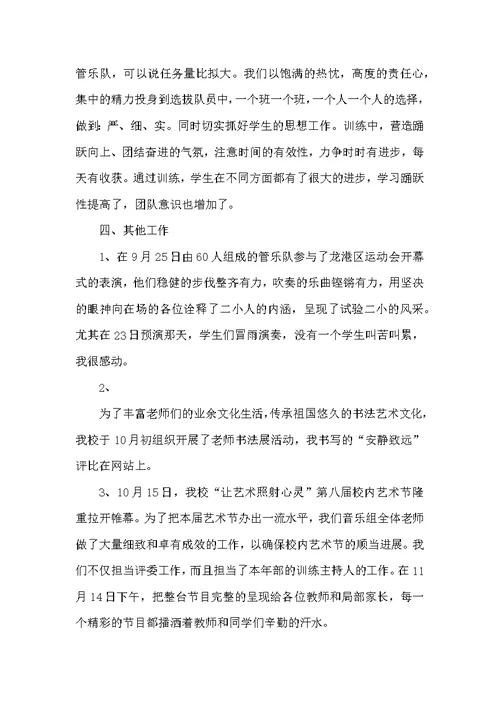 管乐队，可以说任务量比拟大。我们以饱满的热忱，高度的责任心，集中的精力投身到选拔队员中，一个班一个班，一个人一个人的选择，做到：严、细、实。同时切实抓好学生的思想工作。训练中，营造踊跃向上、团结奋进的气氛，注意时间的有效性，力争时时有进步，每天有收获。通过训练，学生在不同方面都有了很大的进步，学习踊跃性提高了，团队意识也增加了。

四、其他工作

1、在9月25日由60人组成的管乐队参与了龙港区运动会开幕式的表演，他们稳健的步伐整齐有力，吹奏的乐曲铿锵有力，用坚决的眼神向在场的各位诠释了二小人的内涵，呈现了试验二小的风采。尤其在23日预演那天，学生们冒雨演奏，没有一个学生叫苦叫累，我很感动。

2、

为了丰富老师们的业余文化生活，传承祖国悠久的书法艺术文化，我校于10月初组织开展了老师书法展活动，我书写的“安静致远”评比在网站上。

3、10月15日，我校“让艺术照射心灵”第八届校内艺术节隆重拉开帷幕。为了把本届艺术节办出一流水平，我们音乐组全体老师做了大量细致和卓有成效的工作，以确保校内艺术节的顺当进展。我们不仅担当评委工作，而且担当了本年部的训练主持人的工作。在11月14日下午，把整台节目完整的呈现给各位教师和局部家长，每一个精彩的节目都播洒着教师和同学们辛勤的汗水。